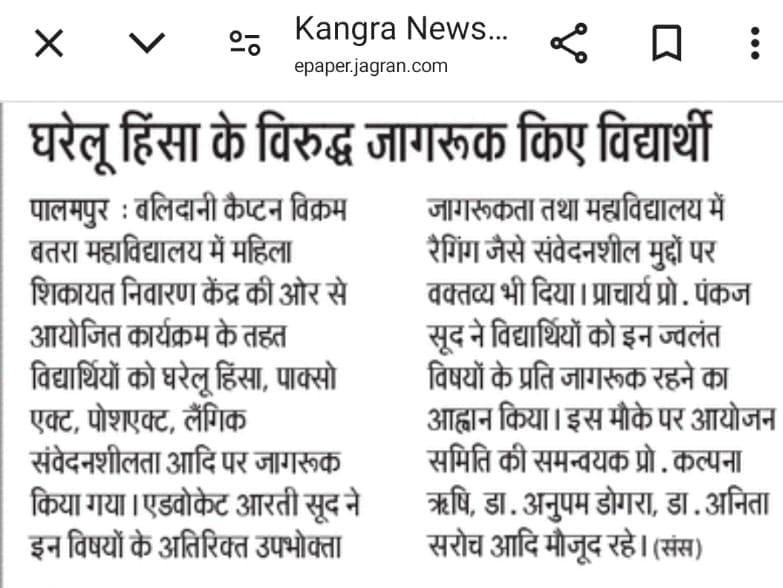 Kangra News...
epaper.jagran.com

घरेलू हिंसा के विरुद्ध जागरूक किए विद्यार्थी

पालमपुर : बलिदानी कैप्टन विक्रम बतरा महाविद्यालय में महिला शिकायत निवारण केंद्र की ओर से आयोजित कार्यक्रम के तहत विद्यार्थियों को घरेलू हिंसा, पाक्सो एक्ट, पोशएक्ट, लैंगिक संवेदनशीलता आदि पर जागरूक किया गया। एडवोकेट आरती सूद ने इन विषयों के अतिरिक्त उपभोक्ता जागरूकता तथा महाविद्यालय में रैगिंग जैसे संवेदनशील मुद्दों पर वक्तव्य भी दिया। प्राचार्य प्रो. पंकज सूद ने विद्यार्थियों को इन ज्वलंत विषयों के प्रति जागरूक रहने का आह्वान किया। इस मौके पर आयोजन समिति की समन्वयक प्रो. कल्पना ऋषि, डा. अनुपम डोगरा, डा. अनिता सरोच आदि मौजूद रहे। (संस)